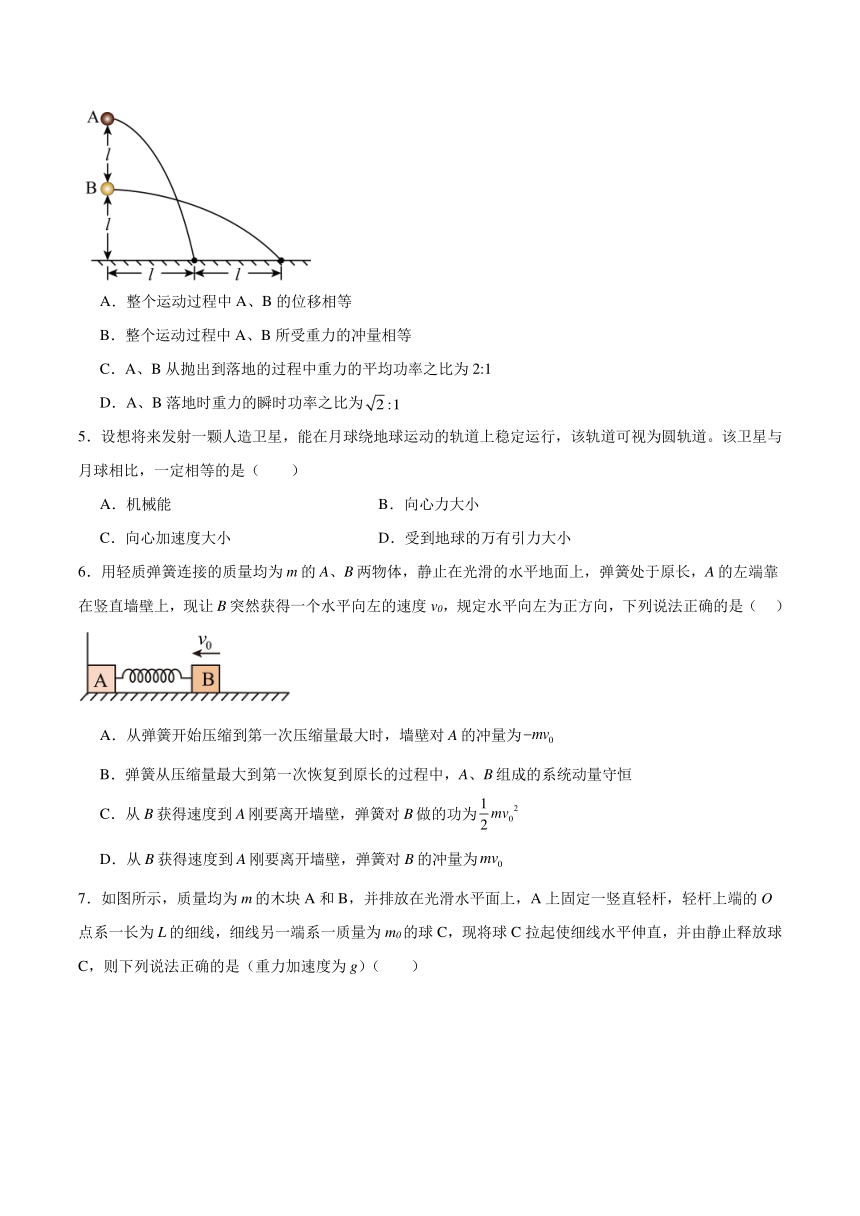 A
$l$
B
$l$
$l$ $l$

A．整个运动过程中 A、B 的位移相等

B．整个运动过程中 A、B 所受重力的冲量相等

C．A、B 从抛出到落地的过程中重力的平均功率之比为 2:1

D．A、B 落地时重力的瞬时功率之比为$\sqrt{2}:1$

5．设想将来发射一颗人造卫星，能在月球绕地球运动的轨道上稳定运行，该轨道可视为圆轨道。该卫星与月球相比，一定相等的是（　　）

A．机械能

B．向心力大小

C．向心加速度大小

D．受到地球的万有引力大小

6．用轻质弹簧连接的质量均为 $m$ 的 $A$、$B$ 两物体，静止在光滑的水平地面上，弹簧处于原长，$A$ 的左端靠在竖直墙壁上，现让 $B$ 突然获得一个水平向左的速度 $v_0$，规定水平向左为正方向，下列说法正确的是（　　）

$v_0$
A B

A．从弹簧开始压缩到第一次压缩量最大时，墙壁对 $A$ 的冲量为$-mv_0$

B．弹簧从压缩量最大到第一次恢复到原长的过程中，$A$、$B$ 组成的系统动量守恒

C．从 $B$ 获得速度到 $A$ 刚要离开墙壁，弹簧对 $B$ 做的功为$\frac{1}{2}mv_0^2$

D．从 $B$ 获得速度到 $A$ 刚要离开墙壁，弹簧对 $B$ 的冲量为$mv_0$

7．如图所示，质量均为 $m$ 的木块 A 和 B，并排放在光滑水平面上，A 上固定一竖直轻杆，轻杆上端的 $O$ 点系一长为 $L$ 的细线，细线另一端系一质量为 $m_0$ 的球 C，现将球 C 拉起使细线水平伸直，并由静止释放球 C，则下列说法正确的是（重力加速度为 $g$）（　　）